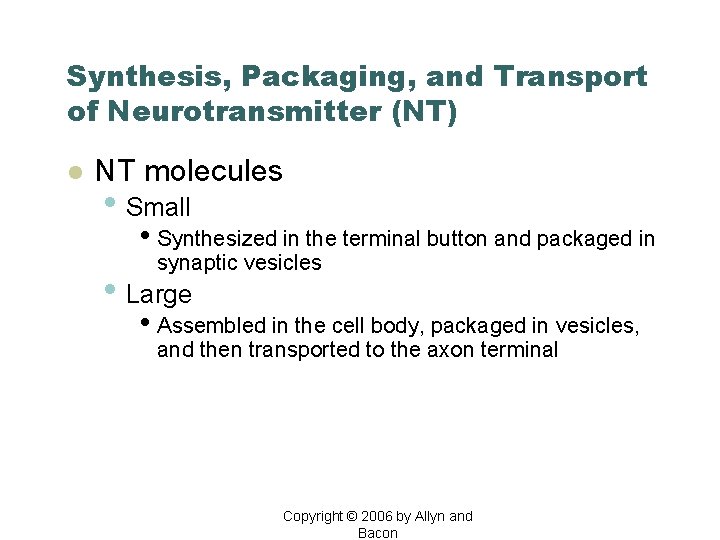 Synthesis, Packaging, and Transport of Neurotransmitter (NT)

- NT molecules
  - Small
    - Synthesized in the terminal button and packaged in synaptic vesicles
  - Large
    - Assembled in the cell body, packaged in vesicles, and then transported to the axon terminal

Copyright © 2006 by Allyn and Bacon